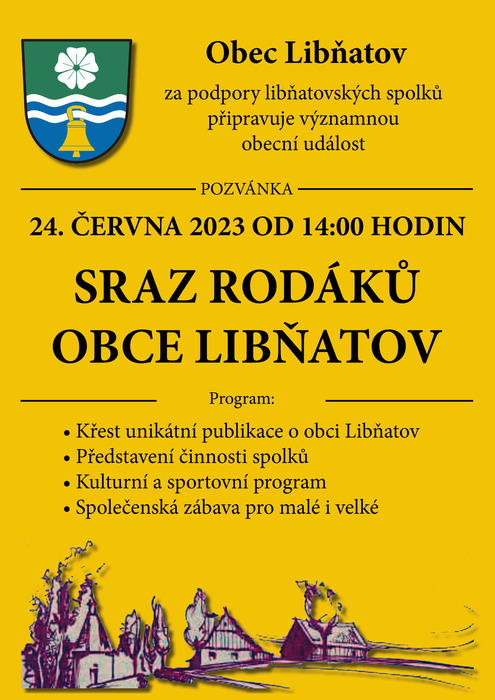 Obec Libňatov

za podpory libňatovských spolků připravuje významnou obecní událost

POZVÁNKA

24. ČERVNA 2023 OD 14:00 HODIN

SRAZ RODÁKŮ OBCE LIBŇATOV

Program:

• Křest unikátní publikace o obci Libňatov
• Představení činnosti spolků
• Kulturní a sportovní program
• Společenská zábava pro malé i velké